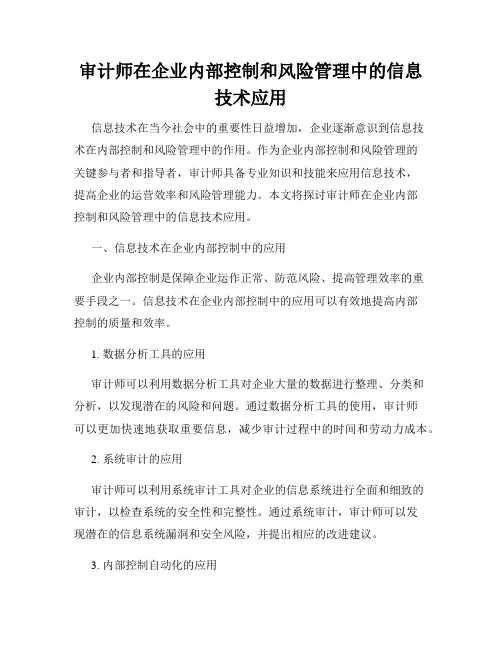 审计师在企业内部控制和风险管理中的信息技术应用

信息技术在当今社会中的重要性日益增加，企业逐渐意识到信息技术在内部控制和风险管理中的作用。作为企业内部控制和风险管理的关键参与者和指导者，审计师具备专业知识和技能来应用信息技术，提高企业的运营效率和风险管理能力。本文将探讨审计师在企业内部控制和风险管理中的信息技术应用。

一、信息技术在企业内部控制中的应用

企业内部控制是保障企业运作正常、防范风险、提高管理效率的重要手段之一。信息技术在企业内部控制中的应用可以有效地提高内部控制的质量和效率。

1. 数据分析工具的应用

审计师可以利用数据分析工具对企业大量的数据进行整理、分类和分析，以发现潜在的风险和问题。通过数据分析工具的使用，审计师可以更加快速地获取重要信息，减少审计过程中的时间和劳动力成本。

2. 系统审计的应用

审计师可以利用系统审计工具对企业的信息系统进行全面和细致的审计，以检查系统的安全性和完整性。通过系统审计，审计师可以发现潜在的信息系统漏洞和安全风险，并提出相应的改进建议。

3. 内部控制自动化的应用